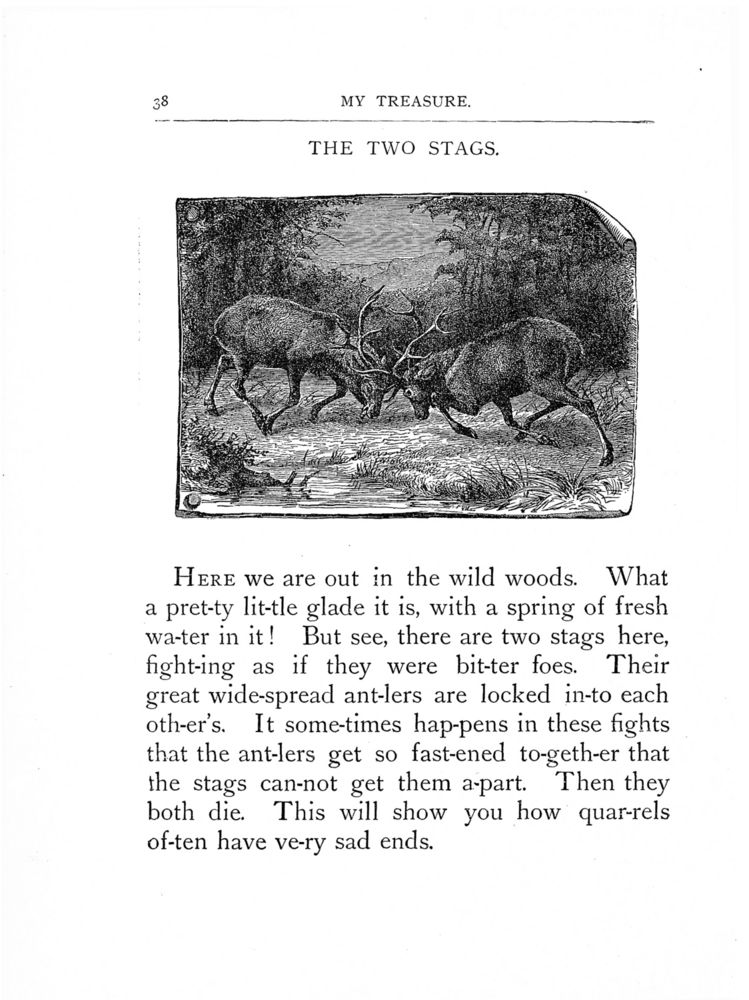 38 MY TREASURE.

THE TWO STAGS.

HERE we are out in the wild woods. What a pret-ty lit-tle glade it is, with a spring of fresh wa-ter in it! But see, there are two stags here, fight-ing as if they were bit-ter foes. Their great wide-spread ant-lers are locked in-to each oth-er's. It some-times hap-pens in these fights that the ant-lers get so fast-ened to-geth-er that the stags can-not get them a-part. Then they both die. This will show you how quar-rels of-ten have ve-ry sad ends.